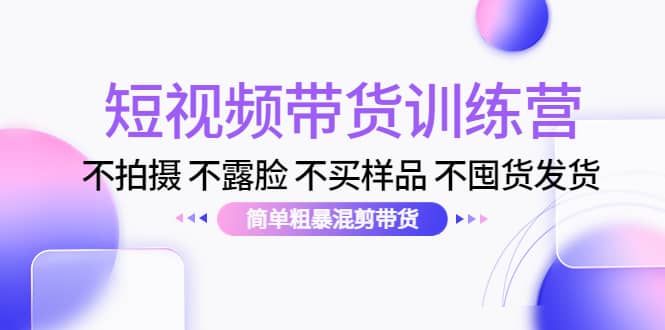 短视频带货训练营

不拍摄 不露脸 不买样品 不囤货发货

简单粗暴混剪带货